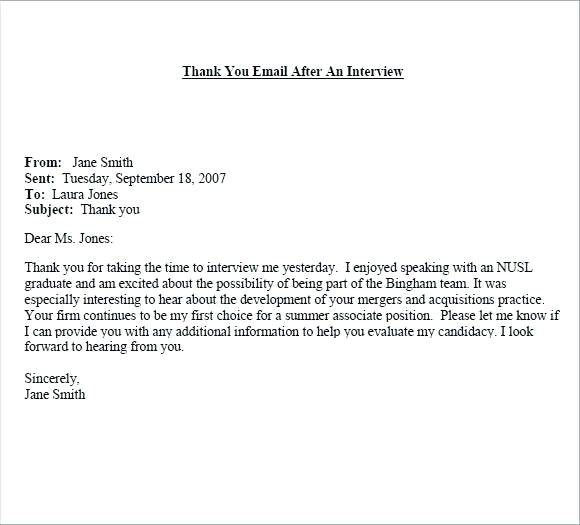 Thank You Email After An Interview

From: Jane Smith
Sent: Tuesday, September 18, 2007
To: Laura Jones
Subject: Thank you

Dear Ms. Jones:

Thank you for taking the time to interview me yesterday. I enjoyed speaking with an NUSL graduate and am excited about the possibility of being part of the Bingham team. It was especially interesting to hear about the development of your mergers and acquisitions practice. Your firm continues to be my first choice for a summer associate position. Please let me know if I can provide you with any additional information to help you evaluate my candidacy. I look forward to hearing from you.

Sincerely,
Jane Smith